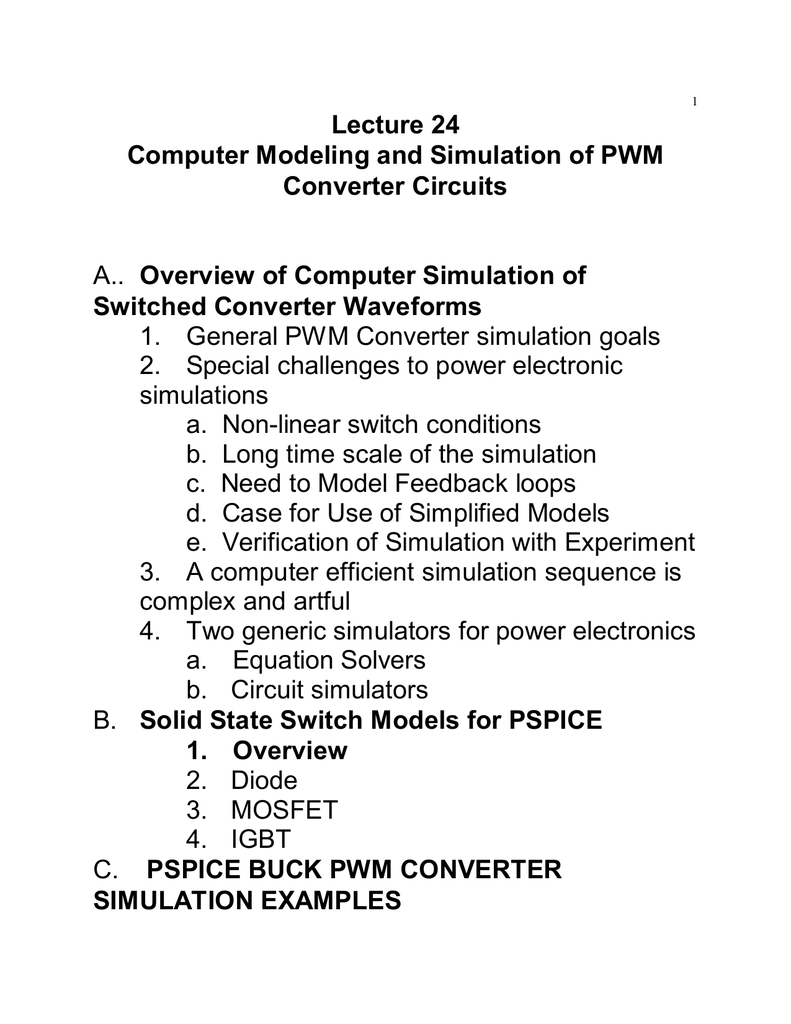 1

Lecture 24
Computer Modeling and Simulation of PWM Converter Circuits

A.. Overview of Computer Simulation of Switched Converter Waveforms
1. General PWM Converter simulation goals
2. Special challenges to power electronic simulations
a. Non-linear switch conditions
b. Long time scale of the simulation
c. Need to Model Feedback loops
d. Case for Use of Simplified Models
e. Verification of Simulation with Experiment
3. A computer efficient simulation sequence is complex and artful
4. Two generic simulators for power electronics
a. Equation Solvers
b. Circuit simulators
B. Solid State Switch Models for PSPICE
1. Overview
2. Diode
3. MOSFET
4. IGBT
C. PSPICE BUCK PWM CONVERTER SIMULATION EXAMPLES